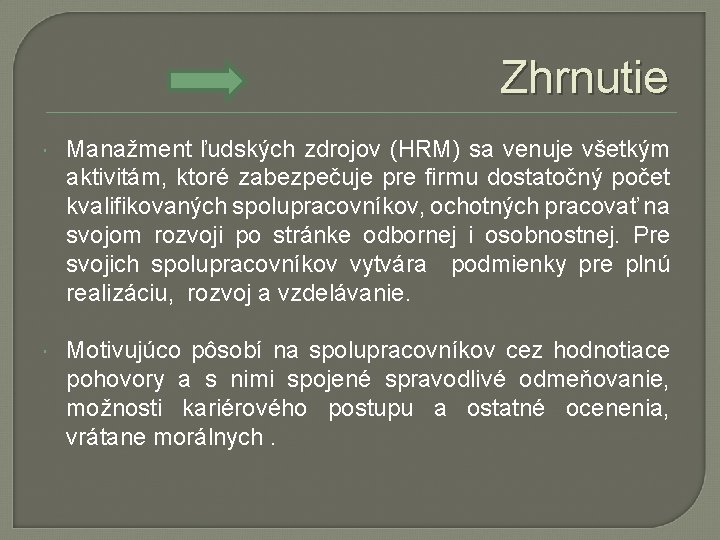 Zhrnutie

• Manažment ľudských zdrojov (HRM) sa venuje všetkým aktivitám, ktoré zabezpečuje pre firmu dostatočný počet kvalifikovaných spolupracovníkov, ochotných pracovať na svojom rozvoji po stránke odbornej i osobnostnej. Pre svojich spolupracovníkov vytvára podmienky pre plnú realizáciu, rozvoj a vzdelávanie.

• Motivujúco pôsobí na spolupracovníkov cez hodnotiace pohovory a s nimi spojené spravodlivé odmeňovanie, možnosti kariérového postupu a ostatné ocenenia, vrátane morálnych .